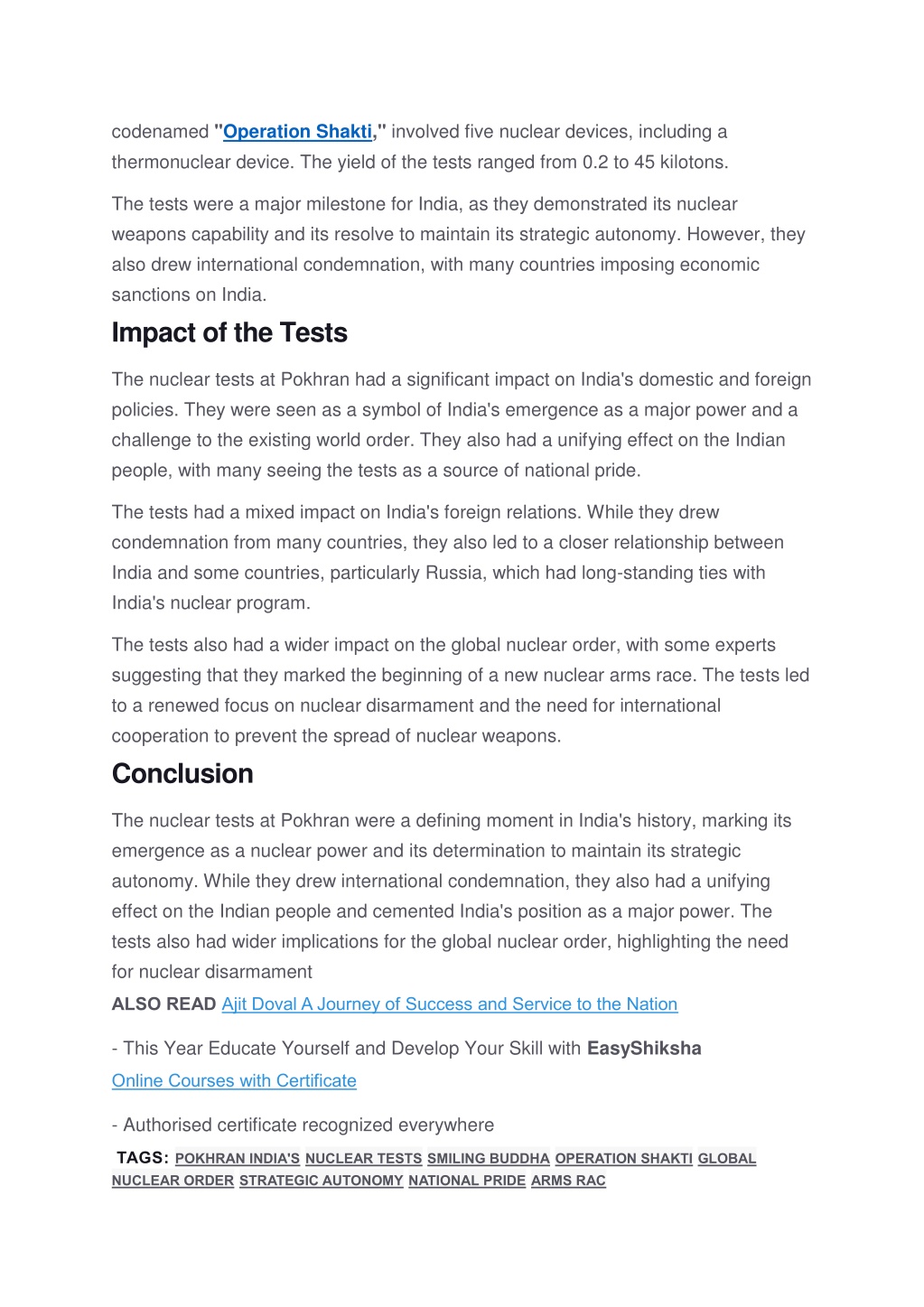 codenamed "Operation Shakti," involved five nuclear devices, including a thermonuclear device. The yield of the tests ranged from 0.2 to 45 kilotons.

The tests were a major milestone for India, as they demonstrated its nuclear weapons capability and its resolve to maintain its strategic autonomy. However, they also drew international condemnation, with many countries imposing economic sanctions on India.

Impact of the Tests

The nuclear tests at Pokhran had a significant impact on India's domestic and foreign policies. They were seen as a symbol of India's emergence as a major power and a challenge to the existing world order. They also had a unifying effect on the Indian people, with many seeing the tests as a source of national pride.

The tests had a mixed impact on India's foreign relations. While they drew condemnation from many countries, they also led to a closer relationship between India and some countries, particularly Russia, which had long-standing ties with India's nuclear program.

The tests also had a wider impact on the global nuclear order, with some experts suggesting that they marked the beginning of a new nuclear arms race. The tests led to a renewed focus on nuclear disarmament and the need for international cooperation to prevent the spread of nuclear weapons.

Conclusion

The nuclear tests at Pokhran were a defining moment in India's history, marking its emergence as a nuclear power and its determination to maintain its strategic autonomy. While they drew international condemnation, they also had a unifying effect on the Indian people and cemented India's position as a major power. The tests also had wider implications for the global nuclear order, highlighting the need for nuclear disarmament

ALSO READ Ajit Doval A Journey of Success and Service to the Nation

- This Year Educate Yourself and Develop Your Skill with EasyShiksha Online Courses with Certificate

- Authorised certificate recognized everywhere

TAGS: POKHRAN INDIA'S NUCLEAR TESTS SMILING BUDDHA OPERATION SHAKTI GLOBAL NUCLEAR ORDER STRATEGIC AUTONOMY NATIONAL PRIDE ARMS RAC